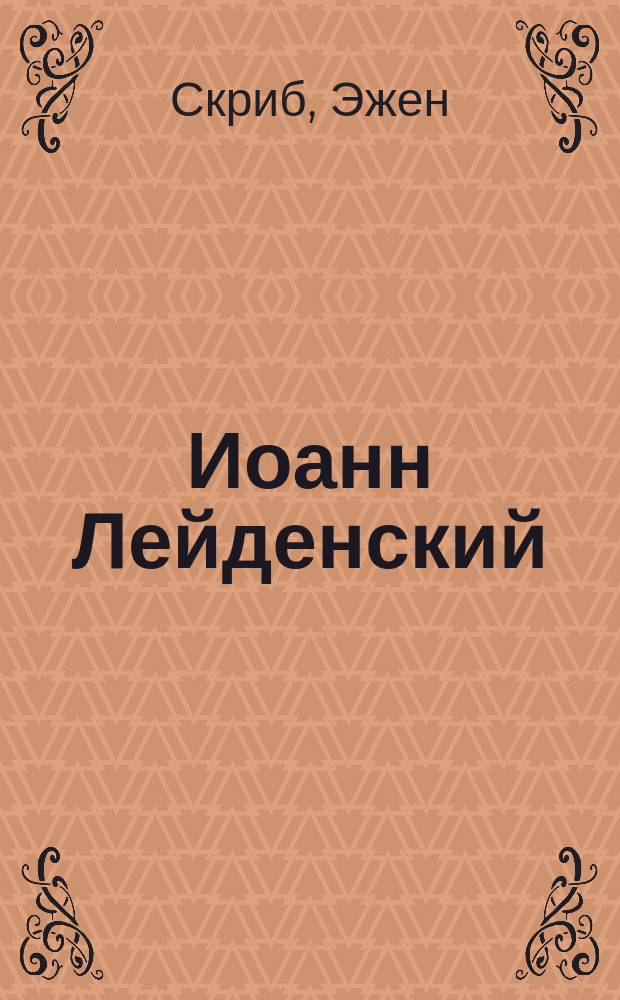 Скриб, Эжен

Иоанн Лейденский